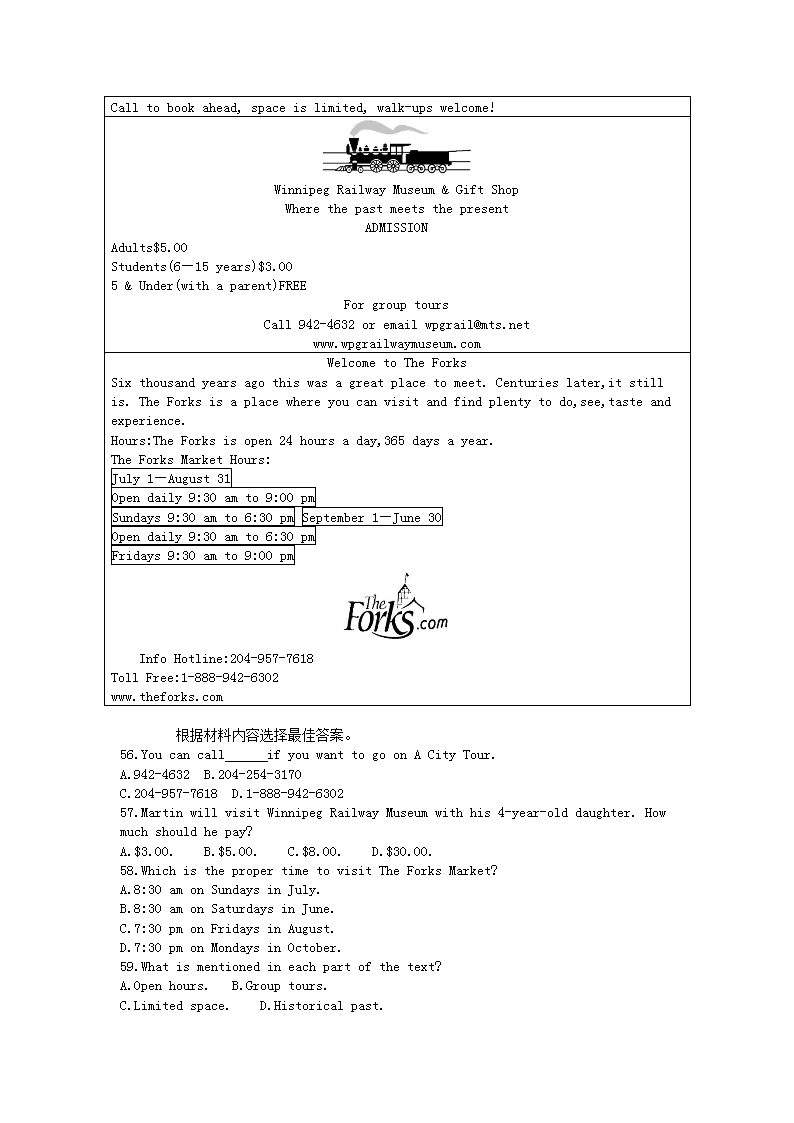 Call to book ahead, space is limited, walk-ups welcome!

Winnipeg Railway Museum & Gift Shop
Where the past meets the present
ADMISSION

Adults$5.00
Students(6—15 years)$3.00
5 & Under(with a parent)FREE
For group tours
Call 942-4632 or email wpgrail@mts.net
www.wpgrailwaymuseum.com

Welcome to The Forks
Six thousand years ago this was a great place to meet. Centuries later,it still is. The Forks is a place where you can visit and find plenty to do,see,taste and experience.
Hours:The Forks is open 24 hours a day,365 days a year.
The Forks Market Hours:
July 1—August 31
Open daily 9:30 am to 9:00 pm
Sundays 9:30 am to 6:30 pm September 1—June 30
Open daily 9:30 am to 6:30 pm
Fridays 9:30 am to 9:00 pm

The Forks.com

Info Hotline:204-957-7618
Toll Free:1-888-942-6302
www.theforks.com

根据材料内容选择最佳答案。
56.You can call______if you want to go on A City Tour.
A.942-4632 B.204-254-3170
C.204-957-7618 D.1-888-942-6302
57.Martin will visit Winnipeg Railway Museum with his 4-year-old daughter. How much should he pay?
A.$3.00. B.$5.00. C.$8.00. D.$30.00.
58.Which is the proper time to visit The Forks Market?
A.8:30 am on Sundays in July.
B.8:30 am on Saturdays in June.
C.7:30 pm on Fridays in August.
D.7:30 pm on Mondays in October.
59.What is mentioned in each part of the text?
A.Open hours. B.Group tours.
C.Limited space. D.Historical past.